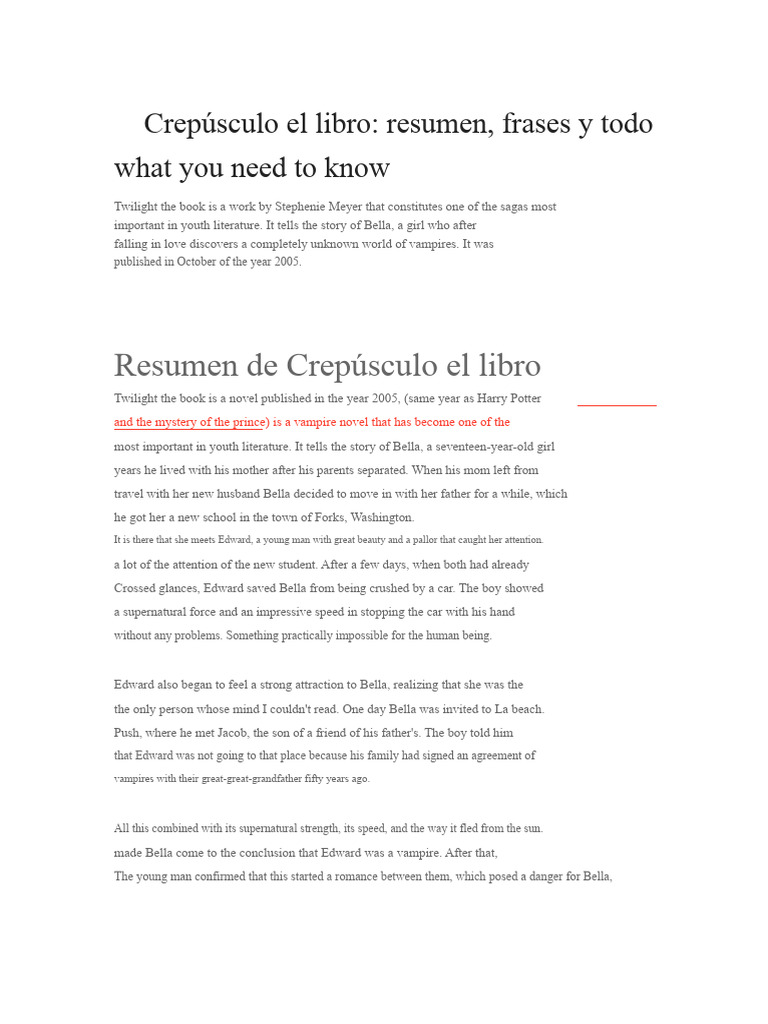 Crepúsculo el libro: resumen, frases y todo what you need to know

Twilight the book is a work by Stephenie Meyer that constitutes one of the sagas most important in youth literature. It tells the story of Bella, a girl who after falling in love discovers a completely unknown world of vampires. It was published in October of the year 2005.

Resumen de Crepúsculo el libro

Twilight the book is a novel published in the year 2005, (same year as Harry Potter and the mystery of the prince) is a vampire novel that has become one of the most important in youth literature. It tells the story of Bella, a seventeen-year-old girl years he lived with his mother after his parents separated. When his mom left from travel with her new husband Bella decided to move in with her father for a while, which he got her a new school in the town of Forks, Washington.

It is there that she meets Edward, a young man with great beauty and a pallor that caught her attention. a lot of the attention of the new student. After a few days, when both had already Crossed glances, Edward saved Bella from being crushed by a car. The boy showed a supernatural force and an impressive speed in stopping the car with his hand without any problems. Something practically impossible for the human being.

Edward also began to feel a strong attraction to Bella, realizing that she was the the only person whose mind I couldn't read. One day Bella was invited to La beach. Push, where he met Jacob, the son of a friend of his father's. The boy told him that Edward was not going to that place because his family had signed an agreement of vampires with their great-great-grandfather fifty years ago.

All this combined with its supernatural strength, its speed, and the way it fled from the sun. made Bella come to the conclusion that Edward was a vampire. After that, The young man confirmed that this started a romance between them, which posed a danger for Bella,